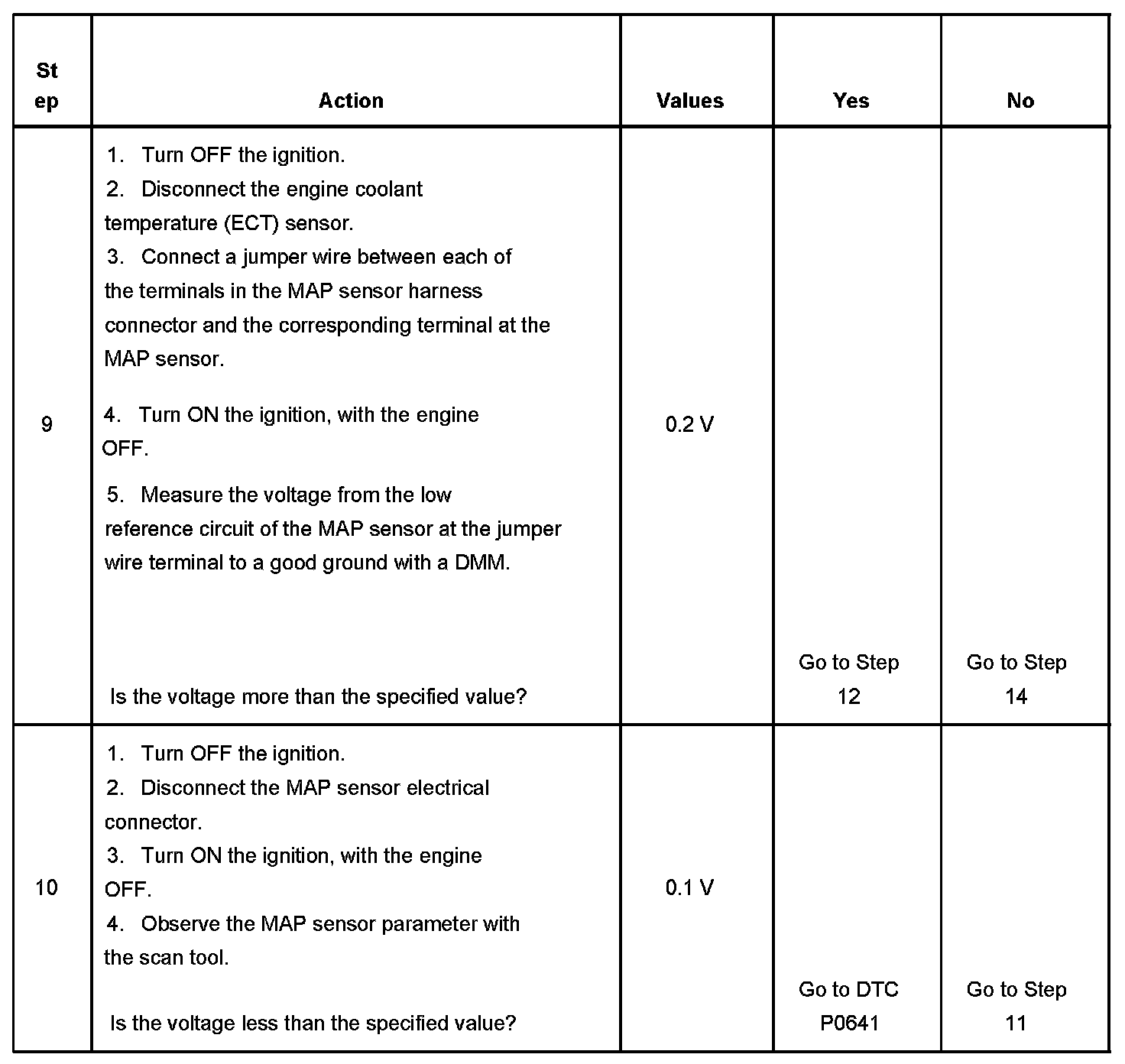 | Step | Action | Values | Yes | No |
|---|---|---|---|---|
| 9 | 1. Turn OFF the ignition. 2. Disconnect the engine coolant temperature (ECT) sensor. 3. Connect a jumper wire between each of the terminals in the MAP sensor harness connector and the corresponding terminal at the MAP sensor. 4. Turn ON the ignition, with the engine OFF. 5. Measure the voltage from the low reference circuit of the MAP sensor at the jumper wire terminal to a good ground with a DMM. Is the voltage more than the specified value? | 0.2 V | Go to Step 12 | Go to Step 14 |
| 10 | 1. Turn OFF the ignition. 2. Disconnect the MAP sensor electrical connector. 3. Turn ON the ignition, with the engine OFF. 4. Observe the MAP sensor parameter with the scan tool. Is the voltage less than the specified value? | 0.1 V | Go to DTC P0641 | Go to Step 11 |